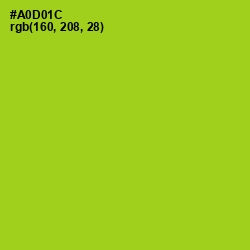 #A0D01C
rgb(160, 208, 28)